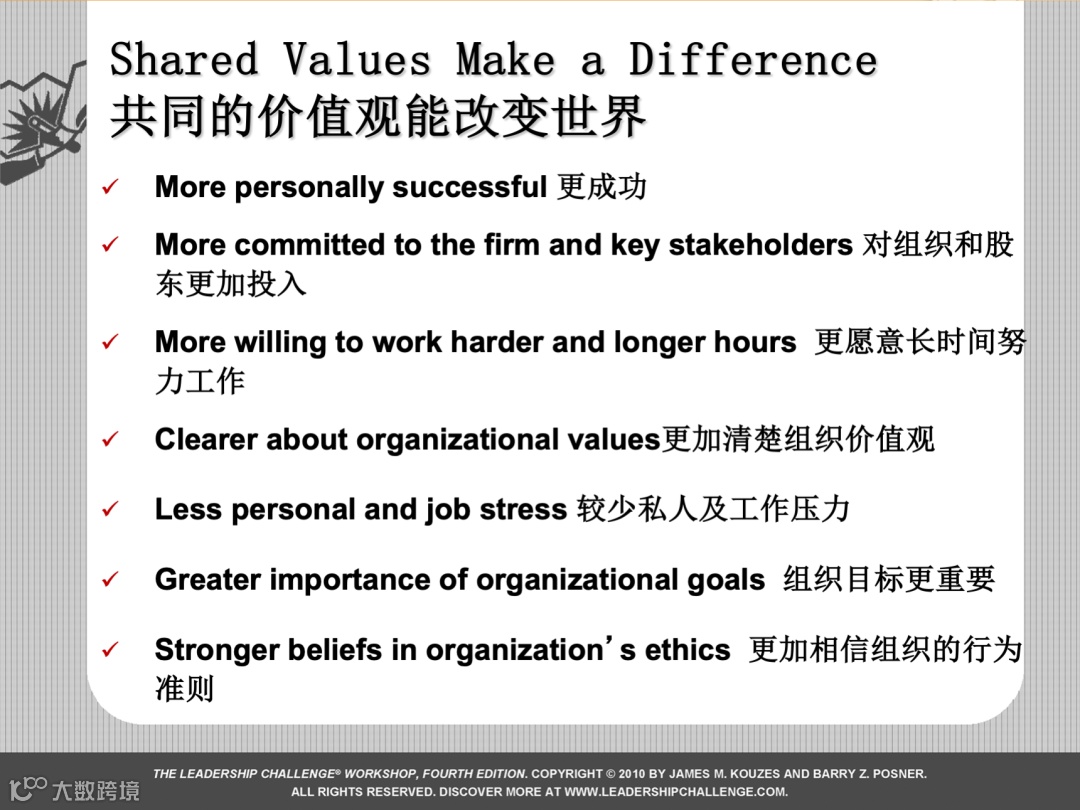 Shared Values Make a Difference
共同的价值观能改变世界

✓ More personally successful 更成功

✓ More committed to the firm and key stakeholders 对组织和股东更加投入

✓ More willing to work harder and longer hours 更愿意长时间努力工作

✓ Clearer about organizational values更加清楚组织价值观

✓ Less personal and job stress 较少私人及工作压力

✓ Greater importance of organizational goals 组织目标更重要

✓ Stronger beliefs in organization's ethics 更加相信组织的行为准则

THE LEADERSHIP CHALLENGE® WORKSHOP, FOURTH EDITION. COPYRIGHT © 2010 BY JAMES M. KOUZES AND BARRY Z. POSNER. ALL RIGHTS RESERVED. DISCOVER MORE AT WWW.LEADERSHIPCHALLENGE.COM.

大数跨境